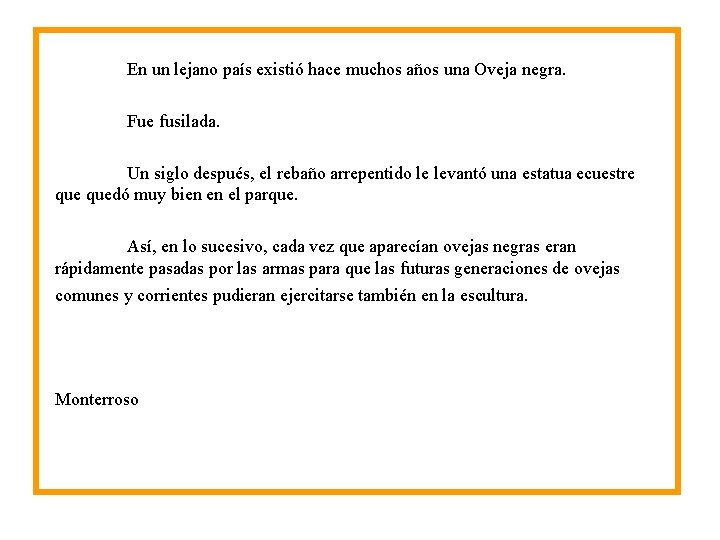 En un lejano país existió hace muchos años una Oveja negra.

Fue fusilada.

Un siglo después, el rebaño arrepentido le levantó una estatua ecuestre que quedó muy bien en el parque.

Así, en lo sucesivo, cada vez que aparecían ovejas negras eran rápidamente pasadas por las armas para que las futuras generaciones de ovejas comunes y corrientes pudieran ejercitarse también en la escultura.

Monterroso